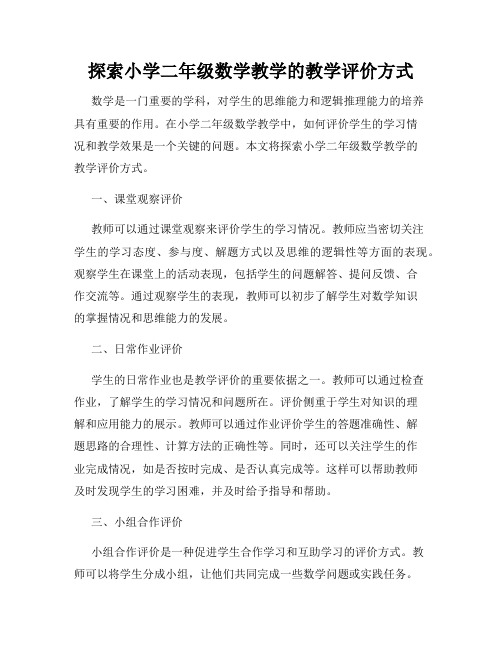 探索小学二年级数学教学的教学评价方式

数学是一门重要的学科，对学生的思维能力和逻辑推理能力的培养具有重要的作用。在小学二年级数学教学中，如何评价学生的学习情况和教学效果是一个关键的问题。本文将探索小学二年级数学教学的教学评价方式。

一、课堂观察评价

教师可以通过课堂观察来评价学生的学习情况。教师应当密切关注学生的学习态度、参与度、解题方式以及思维的逻辑性等方面的表现。观察学生在课堂上的活动表现，包括学生的问题解答、提问反馈、合作交流等。通过观察学生的表现，教师可以初步了解学生对数学知识的掌握情况和思维能力的发展。

二、日常作业评价

学生的日常作业也是教学评价的重要依据之一。教师可以通过检查作业，了解学生的学习情况和问题所在。评价侧重于学生对知识的理解和应用能力的展示。教师可以通过作业评价学生的答题准确性、解题思路的合理性、计算方法的正确性等。同时，还可以关注学生的作业完成情况，如是否按时完成、是否认真完成等。这样可以帮助教师及时发现学生的学习困难，并及时给予指导和帮助。

三、小组合作评价

小组合作评价是一种促进学生合作学习和互助学习的评价方式。教师可以将学生分成小组，让他们共同完成一些数学问题或实践任务。